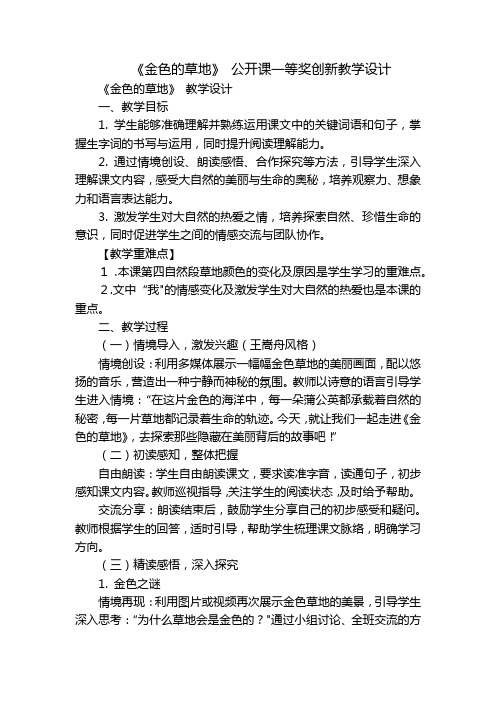 《金色的草地》 公开课一等奖创新教学设计

《金色的草地》 教学设计

一、教学目标

1. 学生能够准确理解并熟练运用课文中的关键词语和句子，掌握生字词的书写与运用，同时提升阅读理解能力。

2. 通过情境创设、朗读感悟、合作探究等方法，引导学生深入理解课文内容，感受大自然的美丽与生命的奥秘，培养观察力、想象力和语言表达能力。

3. 激发学生对大自然的热爱之情，培养探索自然、珍惜生命的意识，同时促进学生之间的情感交流与团队协作。

【教学重难点】

1 .本课第四自然段草地颜色的变化及原因是学生学习的重难点。

2 .文中 "我"的情感变化及激发学生对大自然的热爱也是本课的重点。

二、教学过程

（一）情境导入，激发兴趣（王崧舟风格）

情境创设：利用多媒体展示一幅幅金色草地的美丽画面，配以悠扬的音乐，营造出一种宁静而神秘的氛围。教师以诗意的语言引导学生进入情境："在这片金色的海洋中，每一朵蒲公英都承载着自然的秘密，每一片草地都记录着生命的轨迹。今天，就让我们一起走进《金色的草地》，去探索那些隐藏在美丽背后的故事吧！"

（二）初读感知，整体把握

自由朗读：学生自由朗读课文，要求读准字音，读通句子，初步感知课文内容。教师巡视指导，关注学生的阅读状态，及时给予帮助。

交流分享：朗读结束后，鼓励学生分享自己的初步感受和疑问。教师根据学生的回答，适时引导，帮助学生梳理课文脉络，明确学习方向。

（三）精读感悟，深入探究

1. 金色之谜

情境再现：利用图片或视频再次展示金色草地的美景，引导学生深入思考："为什么草地会是金色的？"通过小组讨论、全班交流的方